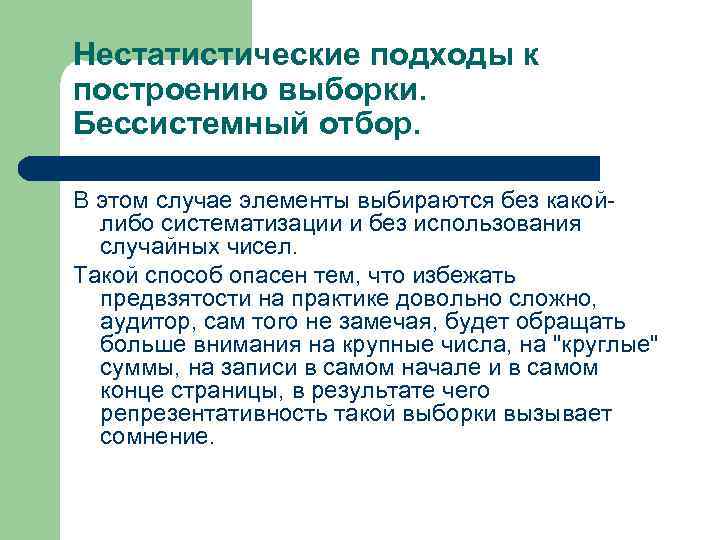 Нестатистические подходы к построению выборки. Бессистемный отбор.

В этом случае элементы выбираются без какой-либо систематизации и без использования случайных чисел.

Такой способ опасен тем, что избежать предвзятости на практике довольно сложно, аудитор, сам того не замечая, будет обращать больше внимания на крупные числа, на "круглые" суммы, на записи в самом начале и в самом конце страницы, в результате чего репрезентативность такой выборки вызывает сомнение.